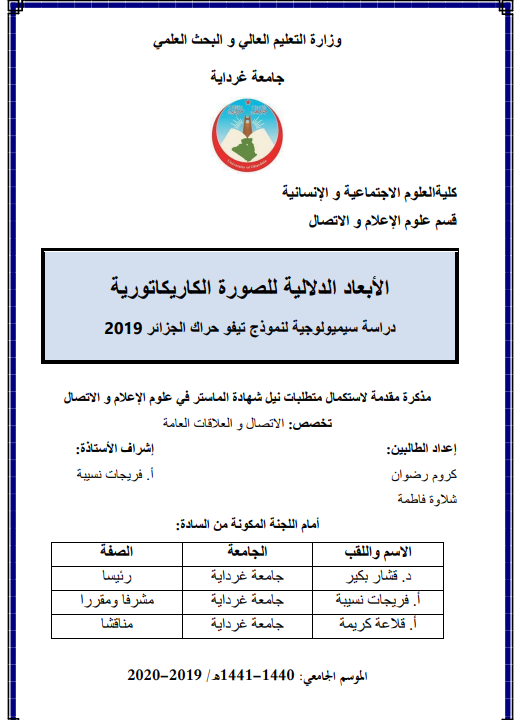 وزارة التعليم العالي و البحث العلمي

جامعة غرداية

University of Ghardaia

كليةالعلوم الاجتماعية و الإنسانية

قسم علوم الإعلام و الاتصال

الأبعاد الدلالية للصورة الكاريكاتورية

دراسة سيميولوجية لنموذج تيفو حراك الجزائر 2019

مذكرة مقدمة لاستكمال متطلبات نيل شهادة الماستر في علوم الإعلام و الاتصال

تخصص: الاتصال و العلاقات العامة

إعداد الطالبين:

كروم رضوان

شلاوة فاطمة

إشراف الأستاذة:

أ. فريجات نسيبة

أمام اللجنة المكونة من السادة:

| الاسم واللقب | الجامعة | الصفة |
|---|---|---|
| د. قشار بكير | جامعة غرداية | رئيسا |
| أ. فريجات نسيبة | جامعة غرداية | مشرفا ومقررا |
| أ. قلاعة كريمة | جامعة غرداية | مناقشا |

الموسم الجامعي: 1440-1441هـ/ 2019-2020